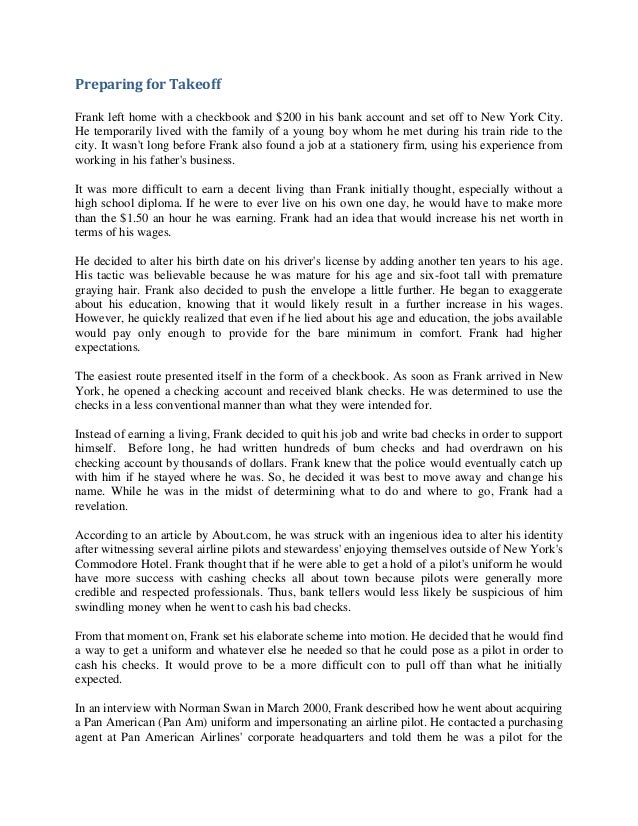 Preparing for Takeoff

Frank left home with a checkbook and \$200 in his bank account and set off to New York City. He temporarily lived with the family of a young boy whom he met during his train ride to the city. It wasn't long before Frank also found a job at a stationery firm, using his experience from working in his father's business.

It was more difficult to earn a decent living than Frank initially thought, especially without a high school diploma. If he were to ever live on his own one day, he would have to make more than the \$1.50 an hour he was earning. Frank had an idea that would increase his net worth in terms of his wages.

He decided to alter his birth date on his driver's license by adding another ten years to his age. His tactic was believable because he was mature for his age and six-foot tall with premature graying hair. Frank also decided to push the envelope a little further. He began to exaggerate about his education, knowing that it would likely result in a further increase in his wages. However, he quickly realized that even if he lied about his age and education, the jobs available would pay only enough to provide for the bare minimum in comfort. Frank had higher expectations.

The easiest route presented itself in the form of a checkbook. As soon as Frank arrived in New York, he opened a checking account and received blank checks. He was determined to use the checks in a less conventional manner than what they were intended for.

Instead of earning a living, Frank decided to quit his job and write bad checks in order to support himself. Before long, he had written hundreds of bum checks and had overdrawn on his checking account by thousands of dollars. Frank knew that the police would eventually catch up with him if he stayed where he was. So, he decided it was best to move away and change his name. While he was in the midst of determining what to do and where to go, Frank had a revelation.

According to an article by About.com, he was struck with an ingenious idea to alter his identity after witnessing several airline pilots and stewardess' enjoying themselves outside of New York's Commodore Hotel. Frank thought that if he were able to get a hold of a pilot's uniform he would have more success with cashing checks all about town because pilots were generally more credible and respected professionals. Thus, bank tellers would less likely be suspicious of him swindling money when he went to cash his bad checks.

From that moment on, Frank set his elaborate scheme into motion. He decided that he would find a way to get a uniform and whatever else he needed so that he could pose as a pilot in order to cash his checks. It would prove to be a more difficult con to pull off than what he initially expected.

In an interview with Norman Swan in March 2000, Frank described how he went about acquiring a Pan American (Pan Am) uniform and impersonating an airline pilot. He contacted a purchasing agent at Pan American Airlines' corporate headquarters and told them he was a pilot for the